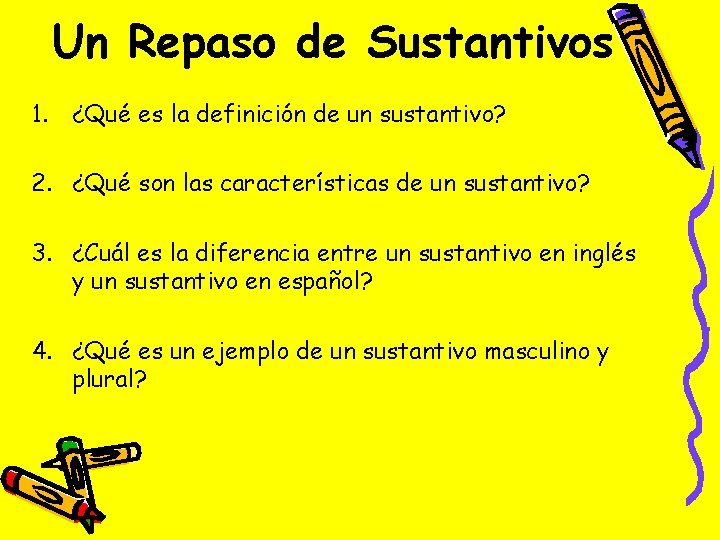 Un Repaso de Sustantivos

1. ¿Qué es la definición de un sustantivo?

2. ¿Qué son las características de un sustantivo?

3. ¿Cuál es la diferencia entre un sustantivo en inglés y un sustantivo en español?

4. ¿Qué es un ejemplo de un sustantivo masculino y plural?